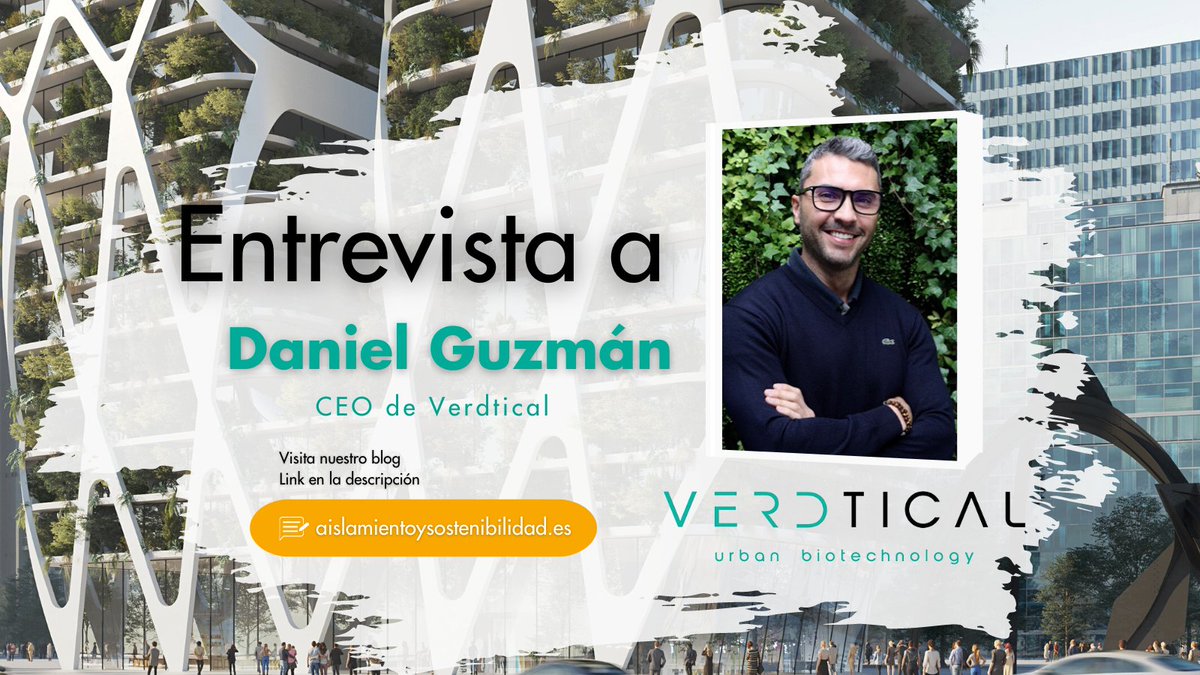 Entrevista a

Daniel Guzmán

CEO de Verdtical

Visita nuestro blog
Link en la descripción

aislamientoysostenibilidad.es

VERDTICAL
urban biotechnology